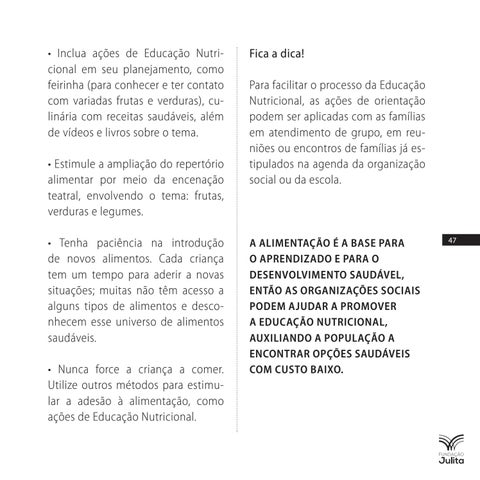 • Inclua ações de Educação Nutricional em seu planejamento, como feirinha (para conhecer e ter contato com variadas frutas e verduras), culinária com receitas saudáveis, além de vídeos e livros sobre o tema.

• Estimule a ampliação do repertório alimentar por meio da encenação teatral, envolvendo o tema: frutas, verduras e legumes.

• Tenha paciência na introdução de novos alimentos. Cada criança tem um tempo para aderir a novas situações; muitas não têm acesso a alguns tipos de alimentos e desconhecem esse universo de alimentos saudáveis.

• Nunca force a criança a comer. Utilize outros métodos para estimular a adesão à alimentação, como ações de Educação Nutricional.

Fica a dica!

Para facilitar o processo da Educação Nutricional, as ações de orientação podem ser aplicadas com as famílias em atendimento de grupo, em reuniões ou encontros de famílias já estipulados na agenda da organização social ou da escola.

A ALIMENTAÇÃO É A BASE PARA O APRENDIZADO E PARA O DESENVOLVIMENTO SAUDÁVEL, ENTÃO AS ORGANIZAÇÕES SOCIAIS PODEM AJUDAR A PROMOVER A EDUCAÇÃO NUTRICIONAL, AUXILIANDO A POPULAÇÃO A ENCONTRAR OPÇÕES SAUDÁVEIS COM CUSTO BAIXO.

47

FUNDAÇÃO
Julita